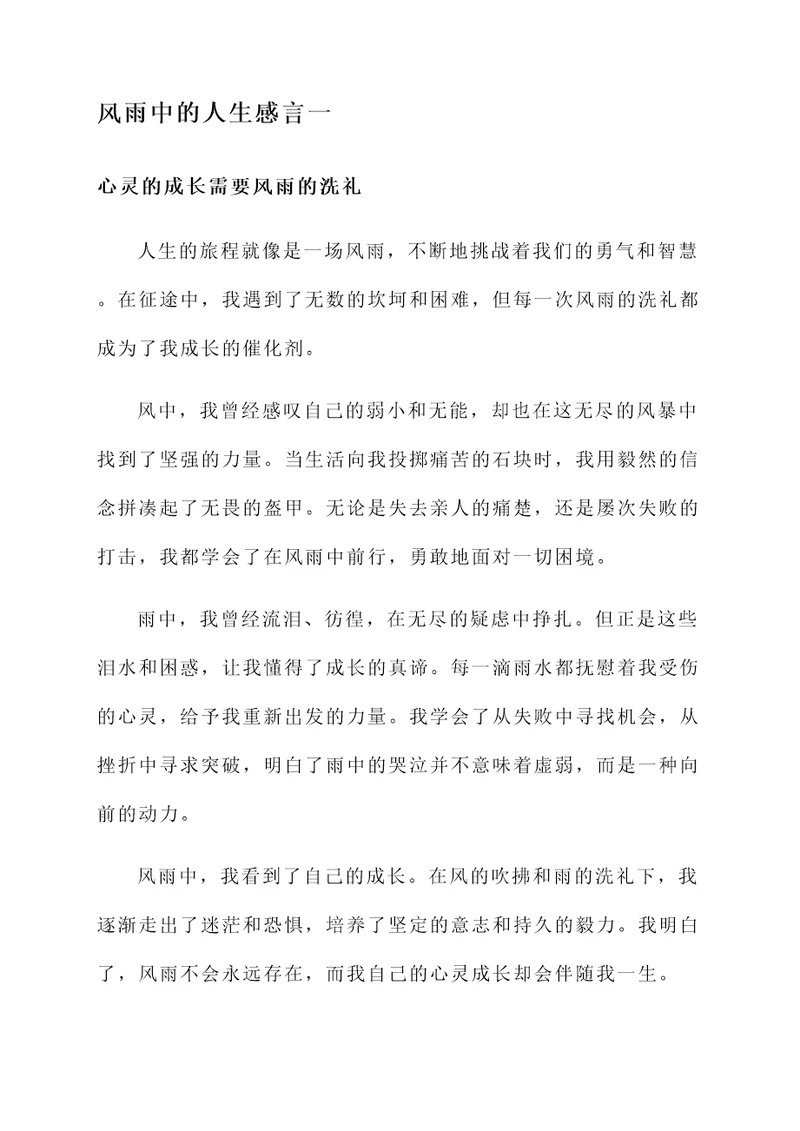 风雨中的人生感言一

心灵的成长需要风雨的洗礼

人生的旅程就像是一场风雨，不断地挑战着我们的勇气和智慧。在征途中，我遇到了无数的坎坷和困难，但每一次风雨的洗礼都成为了我成长的催化剂。

风中，我曾经感叹自己的弱小和无能，却也在这无尽的风暴中找到了坚强的力量。当生活向我投掷痛苦的石块时，我用毅然的信念拼凑起了无畏的盔甲。无论是失去亲人的痛楚，还是屡次失败的打击，我都学会了在风雨中前行，勇敢地面对一切困境。

雨中，我曾经流泪、彷徨，在无尽的疑虑中挣扎。但正是这些泪水和困惑，让我懂得了成长的真谛。每一滴雨水都抚慰着我受伤的心灵，给予我重新出发的力量。我学会了从失败中寻找机会，从挫折中寻求突破，明白了雨中的哭泣并不意味着虚弱，而是一种向前的动力。

风雨中，我看到了自己的成长。在风的吹拂和雨的洗礼下，我逐渐走出了迷茫和恐惧，培养了坚定的意志和持久的毅力。我明白了，风雨不会永远存在，而我自己的心灵成长却会伴随我一生。